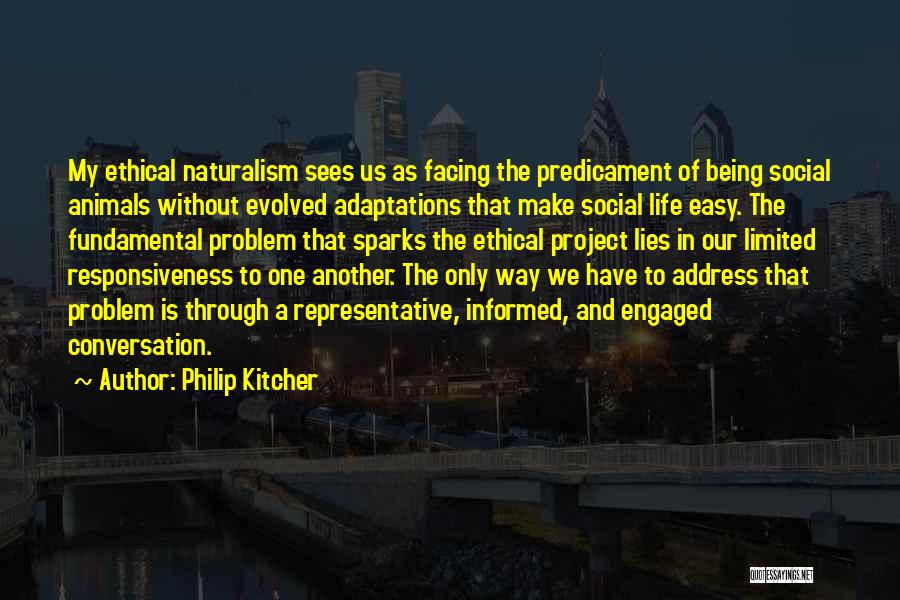 My ethical naturalism sees us as facing the predicament of being social animals without evolved adaptations that make social life easy. The fundamental problem that sparks the ethical project lies in our limited responsiveness to one another. The only way we have to address that problem is through a representative, informed, and engaged conversation.

~ Author: Philip Kitcher

QUOTESSAYINGS.NET